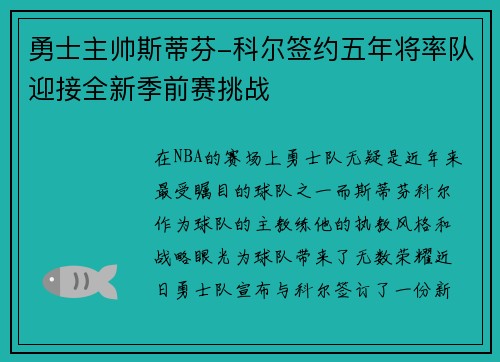 勇士主帅斯蒂芬-科尔签约五年将率队迎接全新季前赛挑战

在NBA的赛场上勇士队无疑是近年来最受瞩目的球队之一而斯蒂芬科尔作为球队的主教练他的执教风格和战略眼光为球队带来了无数荣耀近日勇士队宣布与科尔签订了一份新